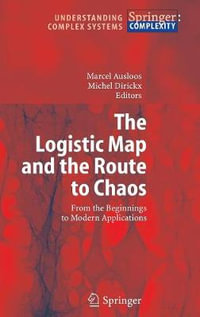 UNDERSTANDING COMPLEX SYSTEMS Springer: COMPLEXITY

Marcel Ausloos
Michel Dirickx
Editors

The Logistic Map and the Route to Chaos

From the Beginnings to Modern Applications

Springer